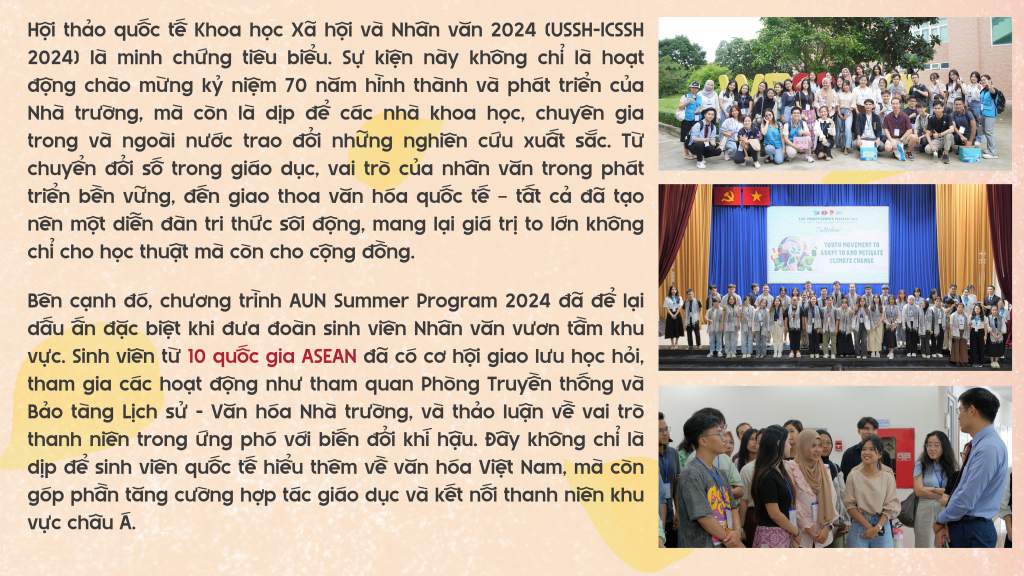 Hội thảo quốc tế Khoa học Xã hội và Nhân văn 2024 (USSH-ICSSH 2024) là minh chứng tiêu biểu. Sự kiện này không chỉ là hoạt động chào mừng kỷ niệm 70 năm hình thành và phát triển của Nhà trường, mà còn là dịp để các nhà khoa học, chuyên gia trong và ngoài nước trao đổi những nghiên cứu xuất sắc. Từ chuyển đổi số trong giáo dục, vai trò của nhân văn trong phát triển bền vững, đến giao thoa văn hóa quốc tế – tất cả đã tạo nên một diễn đàn tri thức sôi động, mang lại giá trị to lớn không chỉ cho học thuật mà còn cho cộng đồng.

Bên cạnh đó, chương trình AUN Summer Program 2024 đã để lại dấu ấn đặc biệt khi đưa đoàn sinh viên Nhân văn vươn tầm khu vực. Sinh viên từ 10 quốc gia ASEAN đã có cơ hội giao lưu học hỏi, tham gia các hoạt động như tham quan Phòng Truyền thống và Bảo tàng Lịch sử - Văn hóa Nhà trường, và thảo luận về vai trò thanh niên trong ứng phó với biến đổi khí hậu. Đây không chỉ là dịp để sinh viên quốc tế hiểu thêm về văn hóa Việt Nam, mà còn góp phần tăng cường hợp tác giáo dục và kết nối thanh niên khu vực châu Á.

YOUTH MOVEMENT TO ADAPT TO AND MITIGATE CLIMATE CHANGE